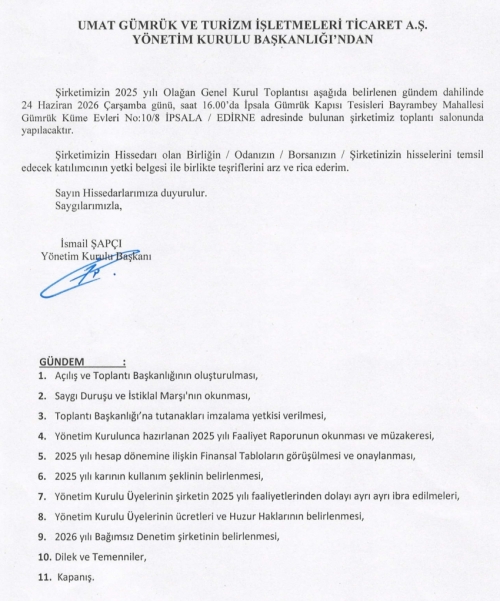 UMAT GÜMRÜK VE TURİZM İŞLETMELERİ TİCARET A.Ş.
YÖNETİM KURULU BAŞKANLIĞI'NDAN

Şirketimizin 2025 yılı Olağan Genel Kurul Toplantısı aşağıda belirlenen gündem dahilinde 24 Haziran 2026 Çarşamba günü, saat 16.00'da İpsala Gümrük Kapısı Tesisleri Bayrambey Mahallesi Gümrük Küme Evleri No:10/8 İPSALA / EDİRNE adresinde bulunan şirketimiz toplantı salonunda yapılacaktır.

Şirketimizin Hissedarı olan Birliğin / Odanızın / Borsanızın / Şirketinizin hisselerini temsil edecek katılımcının yetki belgesi ile birlikte teşriflerini arz ve rica ederim.

Sayın Hissedarlarımıza duyurulur.
Saygılarımızla,

İsmail ŞAPÇI
Yönetim Kurulu Başkanı

GÜNDEM :
1. Açılış ve Toplantı Başkanlığının oluşturulması,
2. Saygı Duruşu ve İstiklal Marşı'nın okunması,
3. Toplantı Başkanlığı'na tutanakları imzalama yetkisi verilmesi,
4. Yönetim Kurulunca hazırlanan 2025 yılı Faaliyet Raporunun okunması ve müzakeresi,
5. 2025 yılı hesap dönemine ilişkin Finansal Tabloların görüşülmesi ve onaylanması,
6. 2025 yılı karının kullanım şeklinin belirlenmesi,
7. Yönetim Kurulu Üyelerinin şirketin 2025 yılı faaliyetlerinden dolayı ayrı ayrı ibra edilmeleri,
8. Yönetim Kurulu Üyelerinin ücretleri ve Huzur Haklarının belirlenmesi,
9. 2026 yılı Bağımsız Denetim şirketinin belirlenmesi,
10. Dilek ve Temenniler,
11. Kapanış.